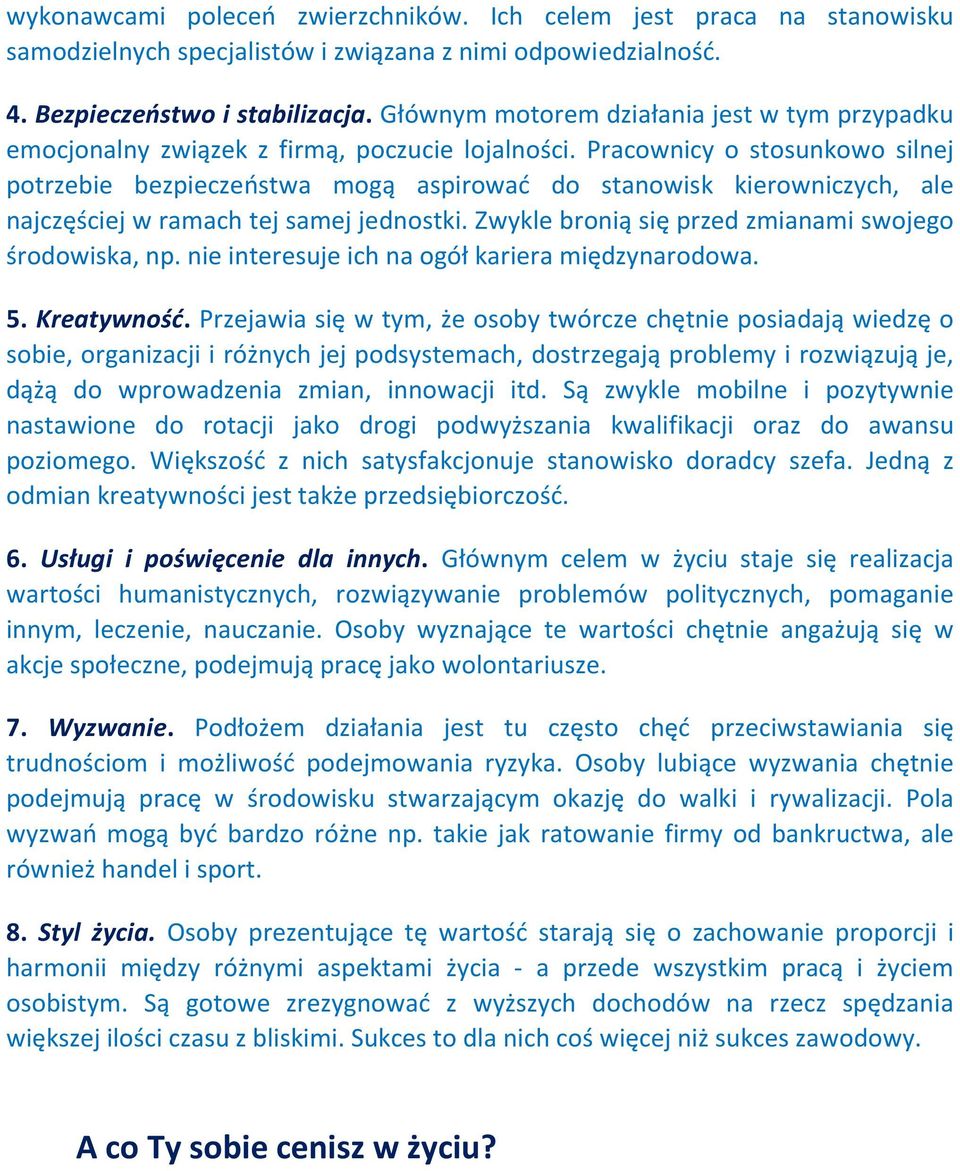 wykonawcami poleceń zwierzchników. Ich celem jest praca na stanowisku samodzielnych specjalistów i związana z nimi odpowiedzialność.

4. Bezpieczeństwo i stabilizacja. Głównym motorem działania jest w tym przypadku emocjonalny związek z firmą, poczucie lojalności. Pracownicy o stosunkowo silnej potrzebie bezpieczeństwa mogą aspirować do stanowisk kierowniczych, ale najczęściej w ramach tej samej jednostki. Zwykle bronią się przed zmianami swojego środowiska, np. nie interesuje ich na ogół kariera międzynarodowa.

5. Kreatywność. Przejawia się w tym, że osoby twórcze chętnie posiadają wiedzę o sobie, organizacji i różnych jej podsystemach, dostrzegają problemy i rozwiązują je, dążą do wprowadzenia zmian, innowacji itd. Są zwykle mobilne i pozytywnie nastawione do rotacji jako drogi podwyższania kwalifikacji oraz do awansu poziomego. Większość z nich satysfakcjonuje stanowisko doradcy szefa. Jedną z odmian kreatywności jest także przedsiębiorczość.

6. Usługi i poświęcenie dla innych. Głównym celem w życiu staje się realizacja wartości humanistycznych, rozwiązywanie problemów politycznych, pomaganie innym, leczenie, nauczanie. Osoby wyznające te wartości chętnie angażują się w akcje społeczne, podejmują pracę jako wolontariusze.

7. Wyzwanie. Podłożem działania jest tu często chęć przeciwstawiania się trudnościom i możliwość podejmowania ryzyka. Osoby lubiące wyzwania chętnie podejmują pracę w środowisku stwarzającym okazję do walki i rywalizacji. Pola wyzwań mogą być bardzo różne np. takie jak ratowanie firmy od bankructwa, ale również handel i sport.

8. Styl życia. Osoby prezentujące tę wartość starają się o zachowanie proporcji i harmonii między różnymi aspektami życia - a przede wszystkim pracą i życiem osobistym. Są gotowe zrezygnować z wyższych dochodów na rzecz spędzania większej ilości czasu z bliskimi. Sukces to dla nich coś więcej niż sukces zawodowy.

A co Ty sobie cenisz w życiu?